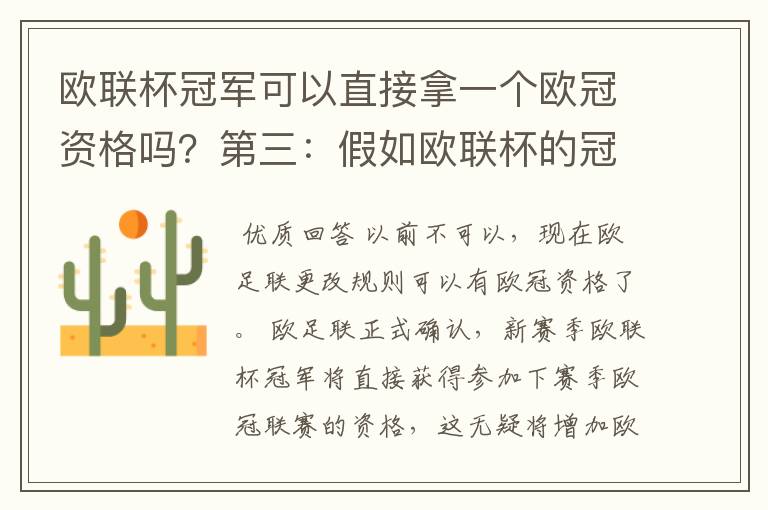 欧联杯冠军可以直接拿一个欧冠资格吗？第三：假如欧联杯的冠

优质回答 以前不可以，现在欧足联更改规则可以有欧冠资格了。 欧足联正式确认，新赛季欧联杯冠军将直接获得参加下赛季欧冠联赛的资格，这无疑将增加欧